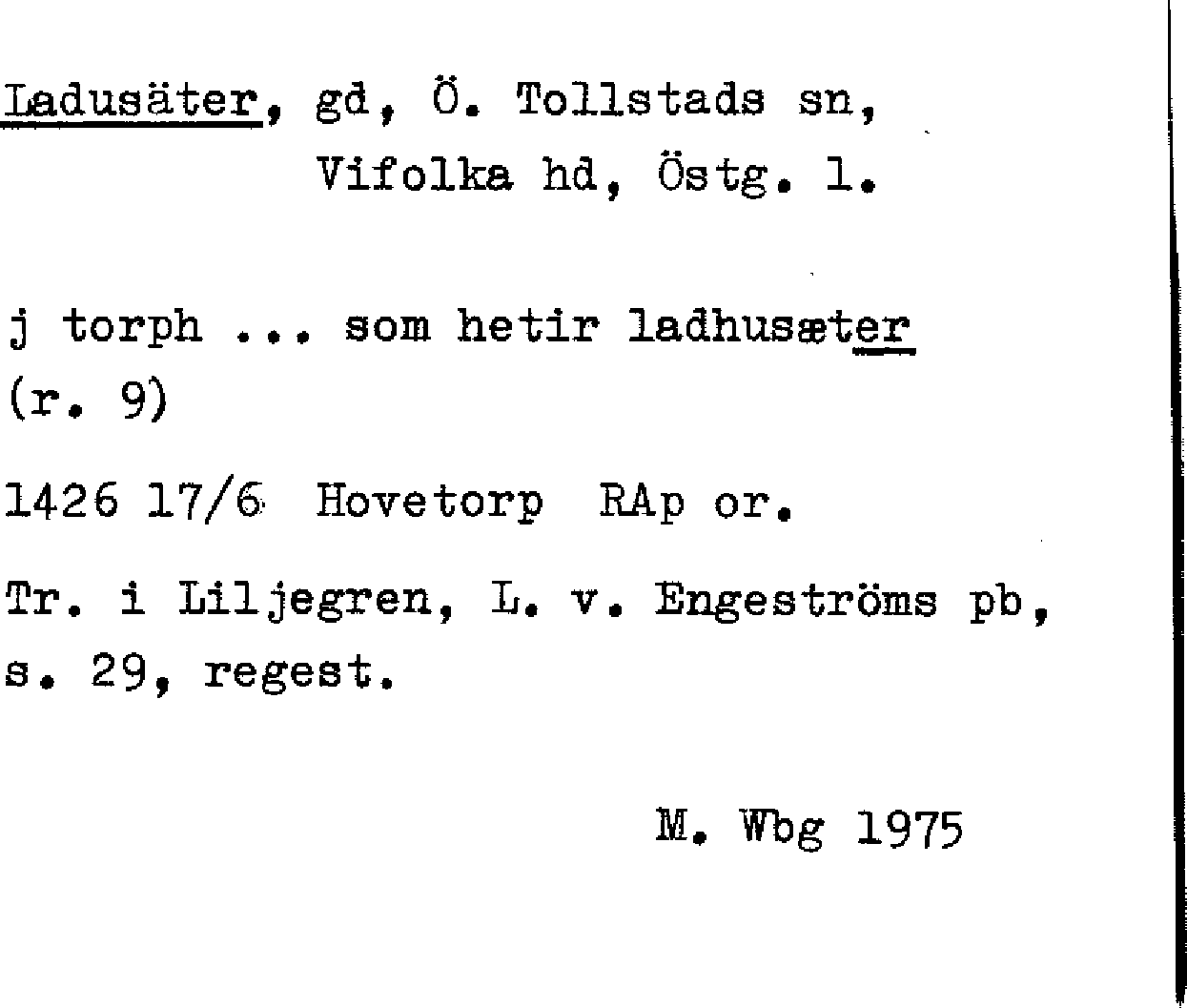 Ladusäter, gd, Ö. Tollstads sn, Vifolka hd, Östg. l.

j torph ... som hetir ladhusæter (r. 9)

1426 17/6 Hovetorp RAp or.

Tr. i Liljegren, L. v. Engeströms pb, s. 29, regest.

M. Wbg 1975